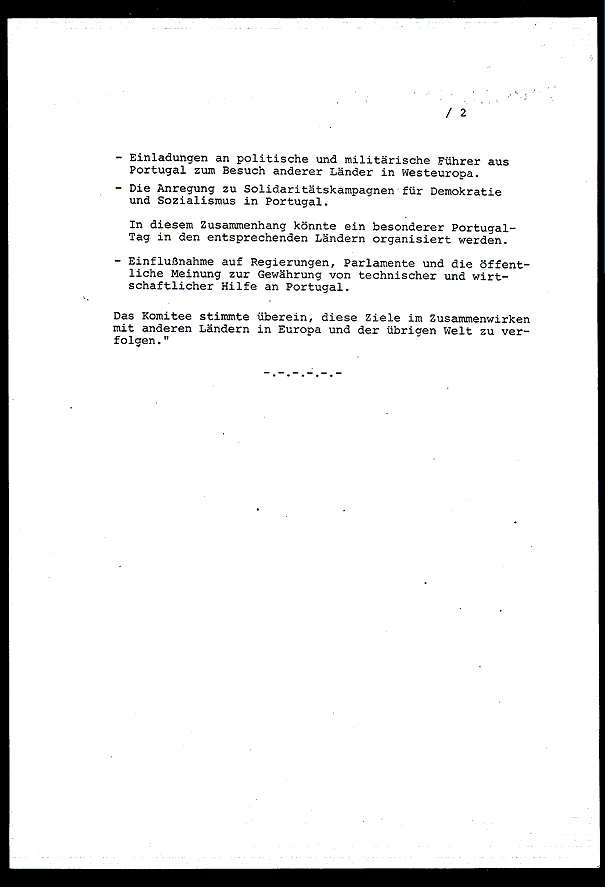 / 2

- Einladungen an politische und militärische Führer aus Portugal zum Besuch anderer Länder in Westeuropa.

- Die Anregung zu Solidaritätskampagnen für Demokratie und Sozialismus in Portugal.

In diesem Zusammenhang könnte ein besonderer Portugal-Tag in den entsprechenden Ländern organisiert werden.

- Einflußnahme auf Regierungen, Parlamente und die öffentliche Meinung zur Gewährung von technischer und wirtschaftlicher Hilfe an Portugal.

Das Komitee stimmte überein, diese Ziele im Zusammenwirken mit anderen Ländern in Europa und der übrigen Welt zu verfolgen."

-.-.-.-.-.-